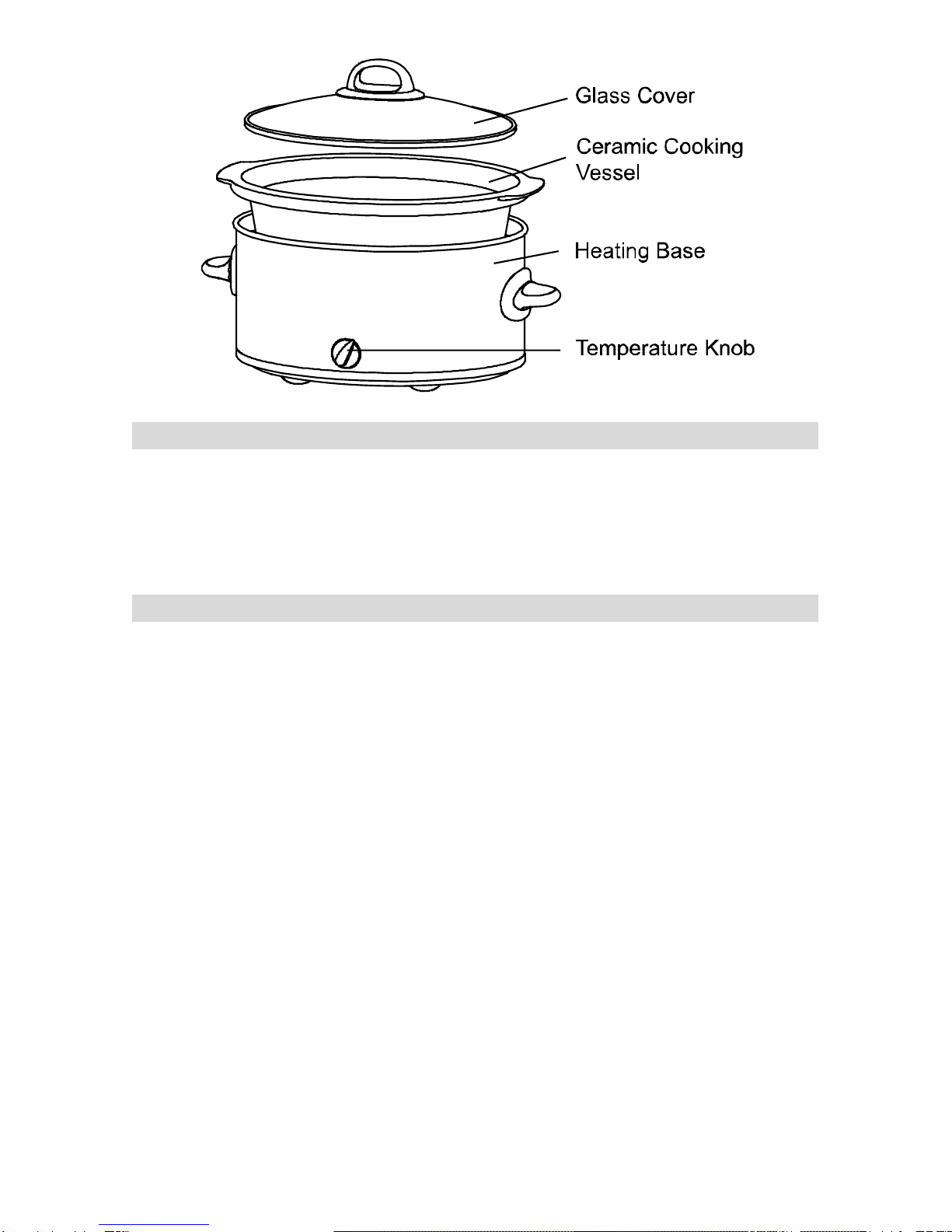 Glass Cover

Ceramic Cooking Vessel

Heating Base

Temperature Knob